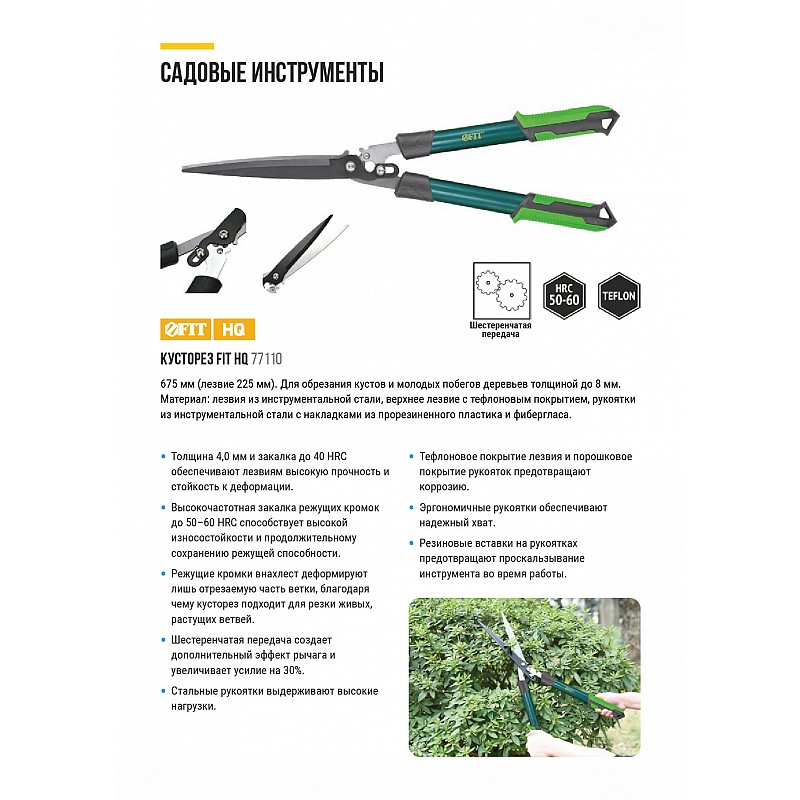 САДОВЫЕ ИНСТРУМЕНТЫ

FIT

Шестеренчатая передача

HRC 50-60

TEFLON

FIT HQ

КУСТОРЕЗ FIT HQ 77110

675 мм (лезвие 225 мм). Для обрезания кустов и молодых побегов деревьев толщиной до 8 мм. Материал: лезвия из инструментальной стали, верхнее лезвие с тефлоновым покрытием, рукоятки из инструментальной стали с накладками из прорезиненного пластика и фибергласа.

• Толщина 4,0 мм и закалка до 40 HRC обеспечивают лезвиям высокую прочность и стойкость к деформации.

• Высокочастотная закалка режущих кромок до 50–60 HRC способствует высокой износостойкости и продолжительному сохранению режущей способности.

• Режущие кромки внахлест деформируют лишь отрезаемую часть ветки, благодаря чему кусторез подходит для резки живых, растущих ветвей.

• Шестеренчатая передача создает дополнительный эффект рычага и увеличивает усилие на 30%.

• Стальные рукоятки выдерживают высокие нагрузки.

• Тефлоновое покрытие лезвия и порошковое покрытие рукояток предотвращают коррозию.

• Эргономичные рукоятки обеспечивают надежный хват.

• Резиновые вставки на рукоятках предотвращают проскальзывание инструмента во время работы.